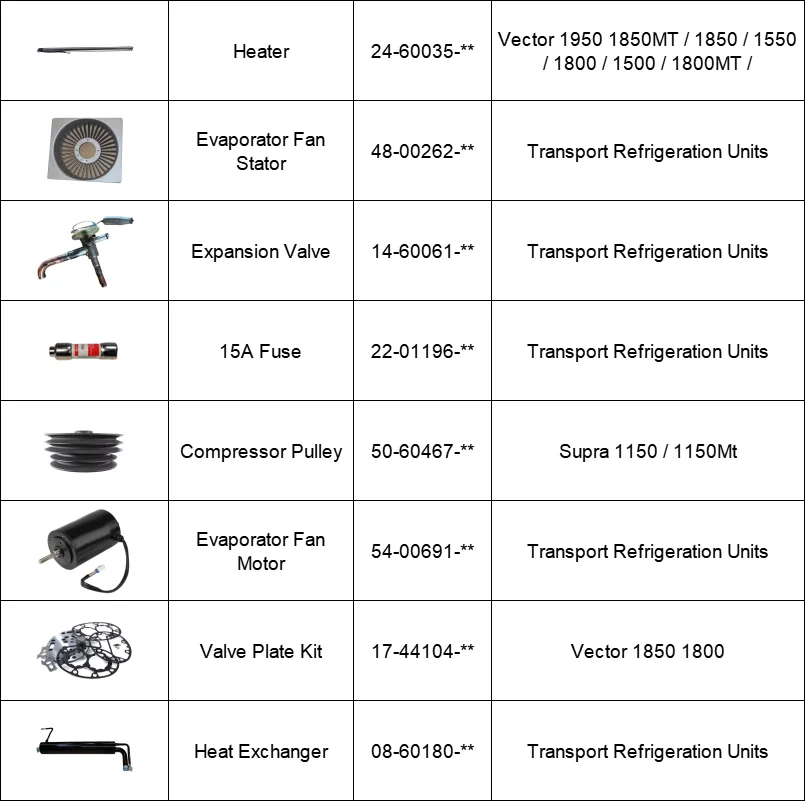 | | | | |
|---|---|---|---|
| | Heater | 24-60035-** | Vector 1950 1850MT / 1850 / 1550 / 1800 / 1500 / 1800MT / |
| | Evaporator Fan Stator | 48-00262-** | Transport Refrigeration Units |
| | Expansion Valve | 14-60061-** | Transport Refrigeration Units |
| | 15A Fuse | 22-01196-** | Transport Refrigeration Units |
| | Compressor Pulley | 50-60467-** | Supra 1150 / 1150Mt |
| | Evaporator Fan Motor | 54-00691-** | Transport Refrigeration Units |
| | Valve Plate Kit | 17-44104-** | Vector 1850 1800 |
| | Heat Exchanger | 08-60180-** | Transport Refrigeration Units |